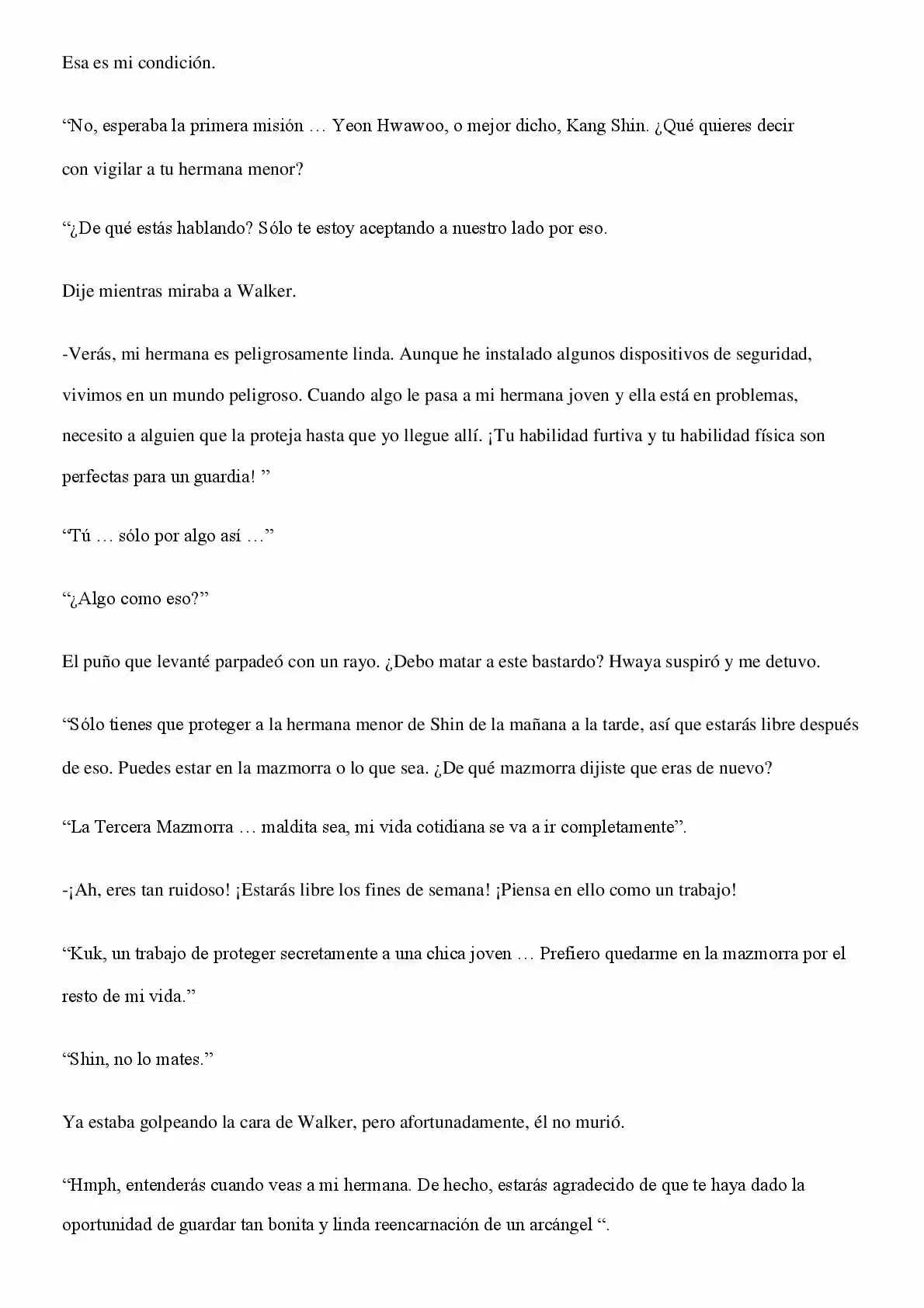 Esa es mi condición.

“No, esperaba la primera misión … Yeon Hwawoo, o mejor dicho, Kang Shin. ¿Qué quieres decir con vigilar a tu hermana menor?

“¿De qué estás hablando? Sólo te estoy aceptando a nuestro lado por eso.

Dije mientras miraba a Walker.

-Verás, mi hermana es peligrosamente linda. Aunque he instalado algunos dispositivos de seguridad, vivimos en un mundo peligroso. Cuando algo le pasa a mi hermana joven y ella está en problemas, necesito a alguien que la proteja hasta que yo llegue allí. ¡Tu habilidad furtiva y tu habilidad física son perfectas para un guardia! ”

“Tú … sólo por algo así …”

“¿Algo como eso?”

El puño que levanté parpadeó con un rayo. ¿Debo matar a este bastardo? Hwaya suspiró y me detuvo.

“Sólo tienes que proteger a la hermana menor de Shin de la mañana a la tarde, así que estarás libre después de eso. Puedes estar en la mazmorra o lo que sea. ¿De qué mazmorra dijiste que eras de nuevo?

“La Tercera Mazmorra … maldita sea, mi vida cotidiana se va a ir completamente”.

-¡Ah, eres tan ruidoso! ¡Estarás libre los fines de semana! ¡Piensa en ello como un trabajo!

“Kuk, un trabajo de proteger secretamente a una chica joven … Prefiero quedarme en la mazmorra por el resto de mi vida.”

“Shin, no lo mates.”

Ya estaba golpeando la cara de Walker, pero afortunadamente, él no murió.

“Hmph, entenderás cuando veas a mi hermana. De hecho, estarás agradecido de que te haya dado la oportunidad de guardar tan bonita y linda reencarnación de un arcángel “.